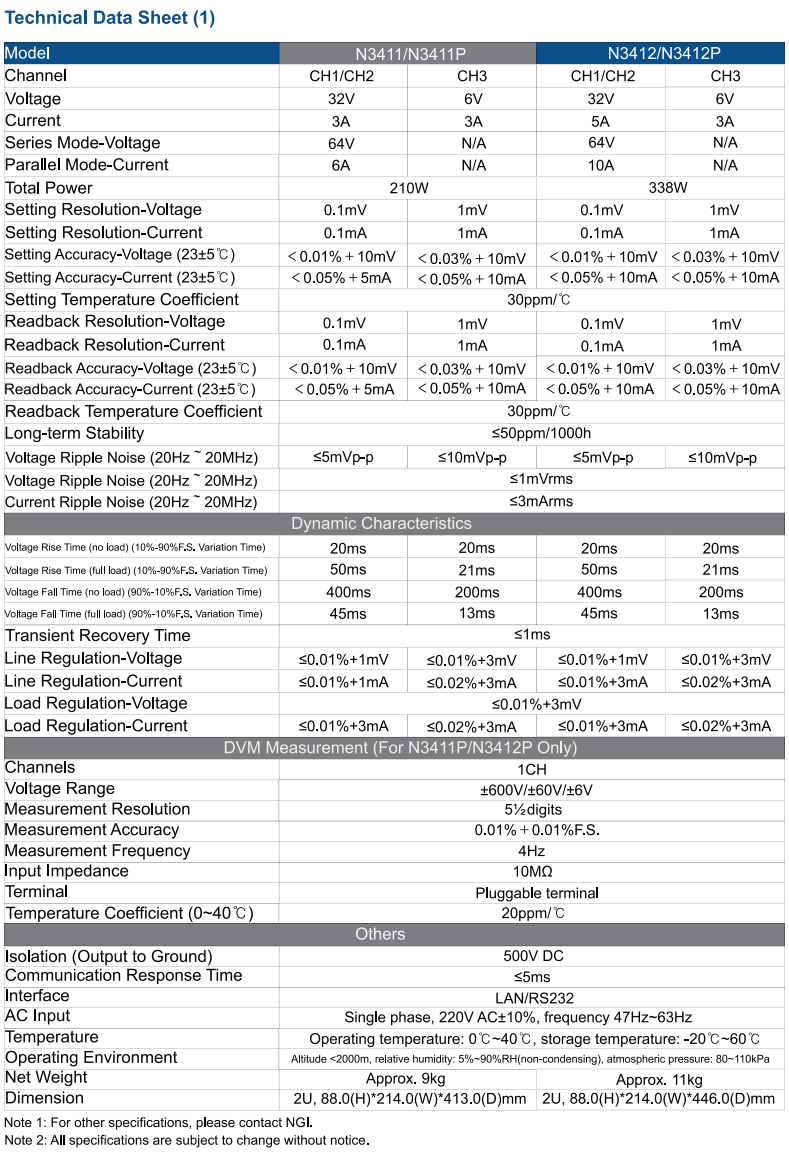 Technical Data Sheet (1)

| Model | N3411/N3411P | | N3412/N3412P | |
|---|---|---|---|---|
| Channel | CH1/CH2 | CH3 | CH1/CH2 | CH3 |
| Voltage | 32V | 6V | 32V | 6V |
| Current | 3A | 3A | 5A | 3A |
| Series Mode-Voltage | 64V | N/A | 64V | N/A |
| Parallel Mode-Current | 6A | N/A | 10A | N/A |
| Total Power | 210W | | 338W | |
| Setting Resolution-Voltage | 0.1mV | 1mV | 0.1mV | 1mV |
| Setting Resolution-Current | 0.1mA | 1mA | 0.1mA | 1mA |
| Setting Accuracy-Voltage (23±5℃) | < 0.01% + 10mV | < 0.03% + 10mV | < 0.01% + 10mV | < 0.03% + 10mV |
| Setting Accuracy-Current (23±5℃) | < 0.05% + 5mA | < 0.05% + 10mA | < 0.05% + 10mA | < 0.05% + 10mA |
| Setting Temperature Coefficient | 30ppm/℃ | | | |
| Readback Resolution-Voltage | 0.1mV | 1mV | 0.1mV | 1mV |
| Readback Resolution-Current | 0.1mA | 1mA | 0.1mA | 1mA |
| Readback Accuracy-Voltage (23±5℃) | < 0.01% + 10mV | < 0.03% + 10mV | < 0.01% + 10mV | < 0.03% + 10mV |
| Readback Accuracy-Current (23±5℃) | < 0.05% + 5mA | < 0.05% + 10mA | < 0.05% + 10mA | < 0.05% + 10mA |
| Readback Temperature Coefficient | 30ppm/℃ | | | |
| Long-term Stability | ≤50ppm/1000h | | | |
| Voltage Ripple Noise (20Hz ~ 20MHz) | ≤5mVp-p | ≤10mVp-p | ≤5mVp-p | ≤10mVp-p |
| Voltage Ripple Noise (20Hz ~ 20MHz) | ≤1mVrms | | | |
| Current Ripple Noise (20Hz ~ 20MHz) | ≤3mArms | | | |
| Dynamic Characteristics | | | | |
| Voltage Rise Time (no load) (10%-90%F.S. Variation Time) | 20ms | 20ms | 20ms | 20ms |
| Voltage Rise Time (full load) (10%-90%F.S. Variation Time) | 50ms | 21ms | 50ms | 21ms |
| Voltage Fall Time (no load) (90%-10%F.S. Variation Time) | 400ms | 200ms | 400ms | 200ms |
| Voltage Fall Time (full load) (90%-10%F.S. Variation Time) | 45ms | 13ms | 45ms | 13ms |
| Transient Recovery Time | ≤1ms | | | |
| Line Regulation-Voltage | ≤0.01%+1mV | ≤0.01%+3mV | ≤0.01%+1mV | ≤0.01%+3mV |
| Line Regulation-Current | ≤0.01%+1mA | ≤0.02%+3mA | ≤0.01%+3mA | ≤0.02%+3mA |
| Load Regulation-Voltage | ≤0.01%+3mV | | | |
| Load Regulation-Current | ≤0.01%+3mA | ≤0.02%+3mA | ≤0.01%+3mA | ≤0.02%+3mA |
| DVM Measurement (For N3411P/N3412P Only) | | | | |
| Channels | 1CH | | | |
| Voltage Range | ±600V/±60V/±6V | | | |
| Measurement Resolution | 5½digits | | | |
| Measurement Accuracy | 0.01% + 0.01%F.S. | | | |
| Measurement Frequency | 4Hz | | | |
| Input Impedance | 10MΩ | | | |
| Terminal | Pluggable terminal | | | |
| Temperature Coefficient (0~40℃) | 20ppm/℃ | | | |
| Others | | | | |
| Isolation (Output to Ground) | 500V DC | | | |
| Communication Response Time | ≤5ms | | | |
| Interface | LAN/RS232 | | | |
| AC Input | Single phase, 220V AC±10%, frequency 47Hz~63Hz | | | |
| Temperature | Operating temperature: 0℃~40℃, storage temperature: -20℃~60℃ | | | |
| Operating Environment | Altitude <2000m, relative humidity: 5%~90%RH(non-condensing), atmospheric pressure: 80~110kPa | | | |
| Net Weight | Approx. 9kg | | Approx. 11kg | |
| Dimension | 2U, 88.0(H)*214.0(W)*413.0(D)mm | | 2U, 88.0(H)*214.0(W)*446.0(D)mm | |

Note 1: For other specifications, please contact NGI.
Note 2: All specifications are subject to change without notice.